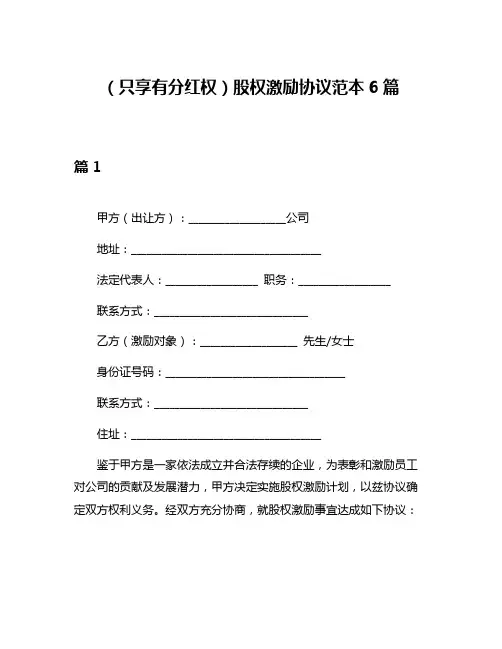 （只享有分红权）股权激励协议范本 6 篇

篇 1

甲方（出让方）：________________公司

地址：________________________________

法定代表人：________________ 职务：________________

联系方式：__________________________

乙方（激励对象）：________________ 先生/女士

身份证号码：______________________________

联系方式：__________________________

住址：________________________________

鉴于甲方是一家依法成立并合法存续的企业，为表彰和激励员工对公司的贡献及发展潜力，甲方决定实施股权激励计划，以兹协议确定双方权利义务。经双方充分协商，就股权激励事宜达成如下协议：